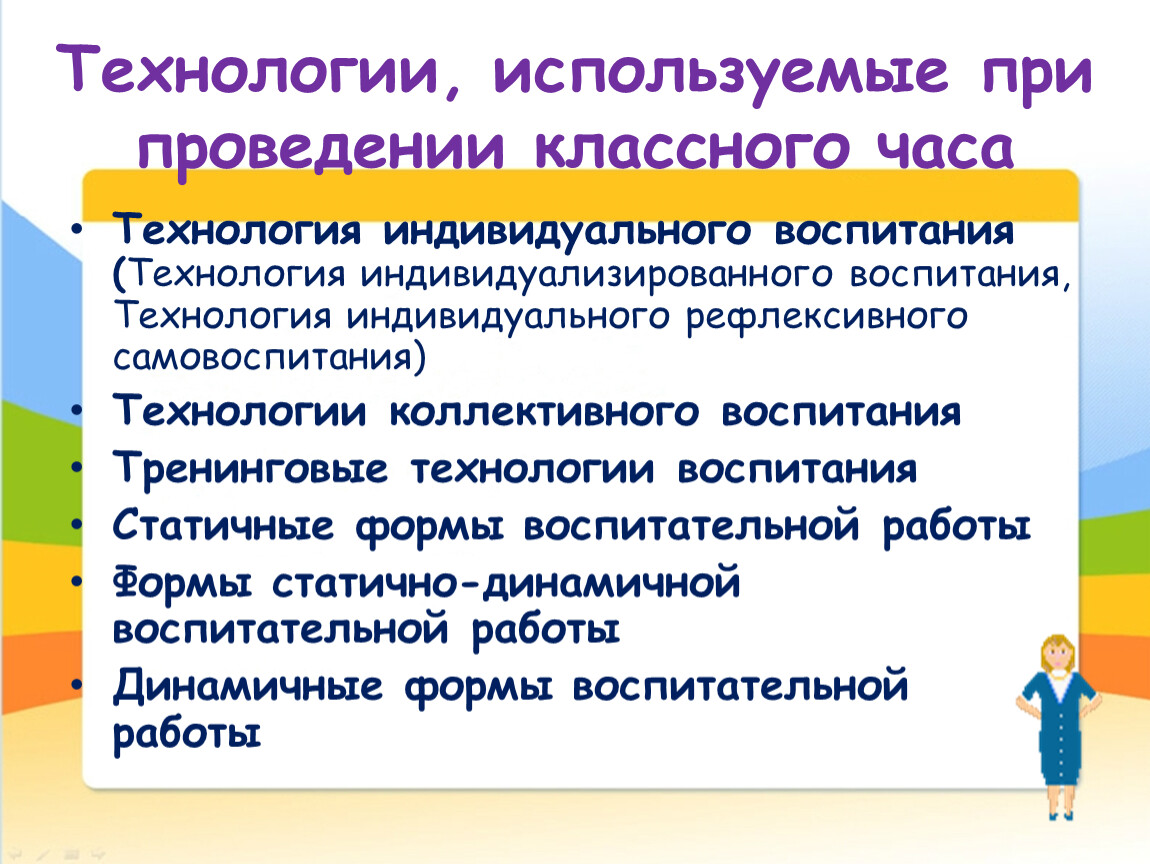 Технологии, используемые при проведении классного часа

• Технология индивидуального воспитания (Технология индивидуализированного воспитания, Технология индивидуального рефлексивного самовоспитания)
• Технологии коллективного воспитания
• Тренинговые технологии воспитания
• Статичные формы воспитательной работы
• Формы статично-динамичной воспитательной работы
• Динамичные формы воспитательной работы